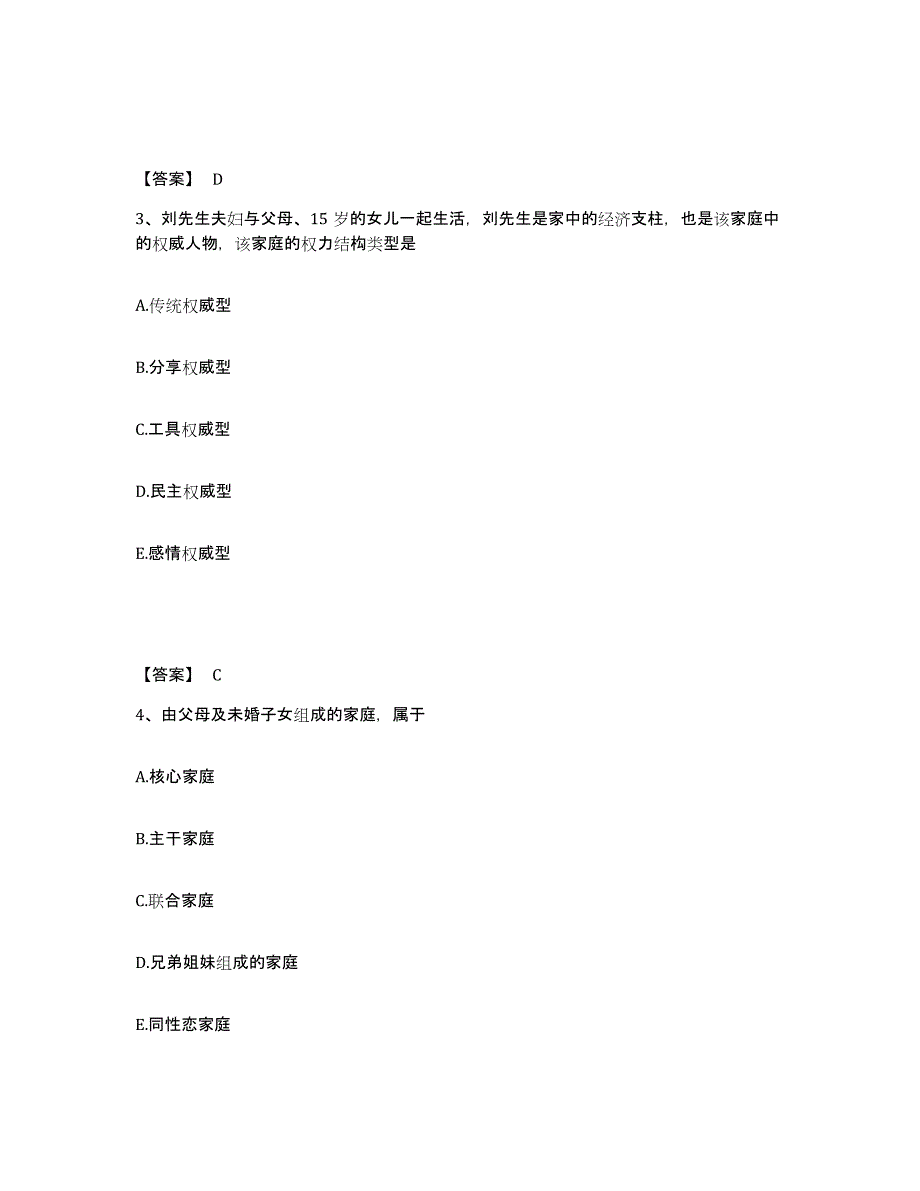 【答案】 D

3、刘先生夫妇与父母、15 岁的女儿一起生活，刘先生是家中的经济支柱，也是该家庭中的权威人物，该家庭的权力结构类型是

A.传统权威型

B.分享权威型

C.工具权威型

D.民主权威型

E.感情权威型

【答案】 C

4、由父母及未婚子女组成的家庭，属于

A.核心家庭

B.主干家庭

C.联合家庭

D.兄弟姐妹组成的家庭

E.同性恋家庭